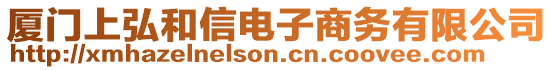 厦门上弘和信电子商务有限公司
http://xmhazelnelson.cn.coovee.com